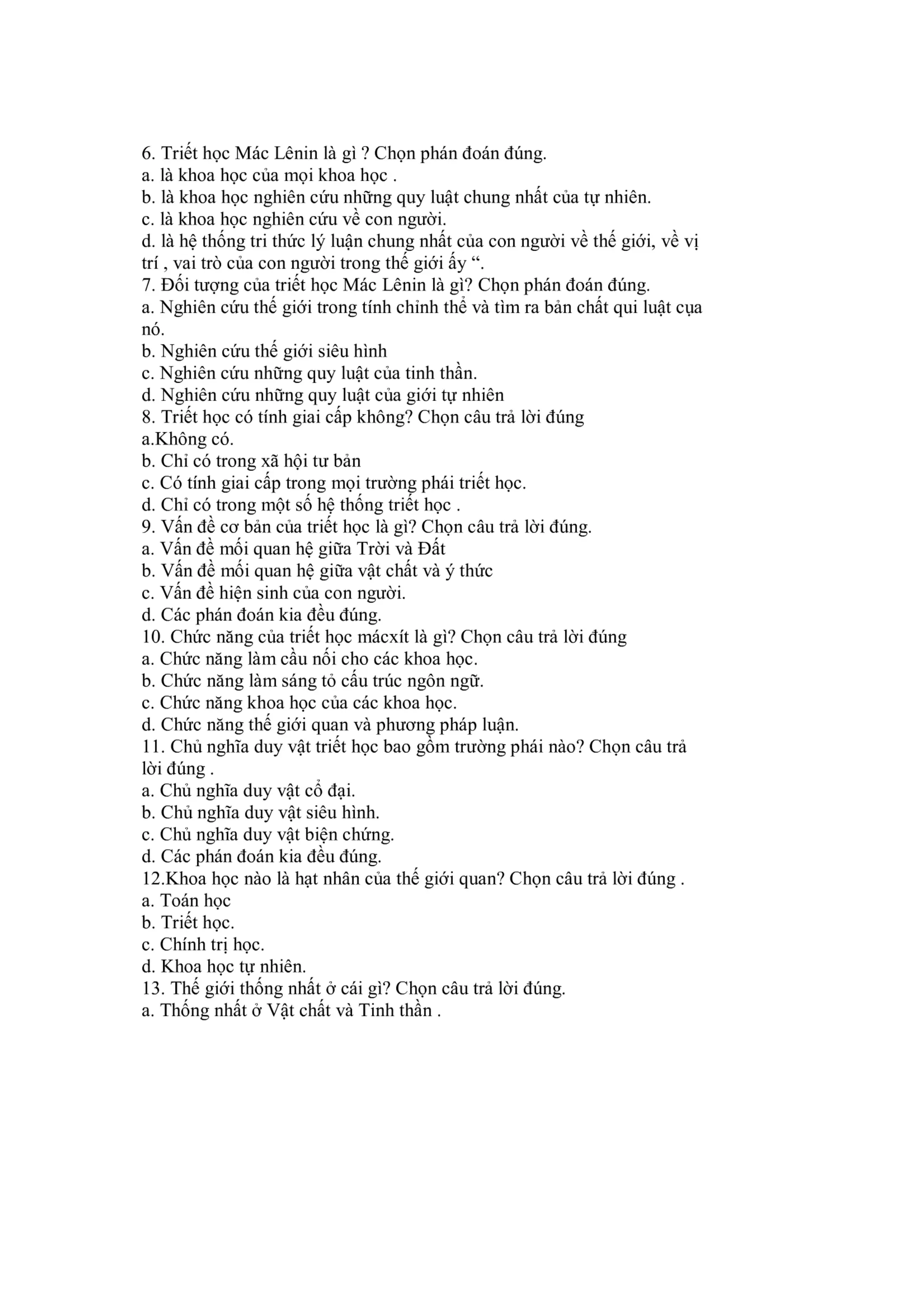 6. Triết học Mác Lênin là gì ? Chọn phán đoán đúng.
a. là khoa học của mọi khoa học .
b. là khoa học nghiên cứu những quy luật chung nhất của tự nhiên.
c. là khoa học nghiên cứu về con người.
d. là hệ thống tri thức lý luận chung nhất của con người về thế giới, về vị trí , vai trò của con người trong thế giới ấy “.
7. Đối tượng của triết học Mác Lênin là gì? Chọn phán đoán đúng.
a. Nghiên cứu thế giới trong tính chỉnh thể và tìm ra bản chất qui luật cụa nó.
b. Nghiên cứu thế giới siêu hình
c. Nghiên cứu những quy luật của tinh thần.
d. Nghiên cứu những quy luật của giới tự nhiên
8. Triết học có tính giai cấp không? Chọn câu trả lời đúng
a.Không có.
b. Chỉ có trong xã hội tư bản
c. Có tính giai cấp trong mọi trường phái triết học.
d. Chỉ có trong một số hệ thống triết học .
9. Vấn đề cơ bản của triết học là gì? Chọn câu trả lời đúng.
a. Vấn đề mối quan hệ giữa Trời và Đất
b. Vấn đề mối quan hệ giữa vật chất và ý thức
c. Vấn đề hiện sinh của con người.
d. Các phán đoán kia đều đúng.
10. Chức năng của triết học mácxít là gì? Chọn câu trả lời đúng
a. Chức năng làm cầu nối cho các khoa học.
b. Chức năng làm sáng tỏ cấu trúc ngôn ngữ.
c. Chức năng khoa học của các khoa học.
d. Chức năng thế giới quan và phương pháp luận.
11. Chủ nghĩa duy vật triết học bao gồm trường phái nào? Chọn câu trả lời đúng .
a. Chủ nghĩa duy vật cổ đại.
b. Chủ nghĩa duy vật siêu hình.
c. Chủ nghĩa duy vật biện chứng.
d. Các phán đoán kia đều đúng.
12.Khoa học nào là hạt nhân của thế giới quan? Chọn câu trả lời đúng .
a. Toán học
b. Triết học.
c. Chính trị học.
d. Khoa học tự nhiên.
13. Thế giới thống nhất ở cái gì? Chọn câu trả lời đúng.
a. Thống nhất ở Vật chất và Tinh thần .